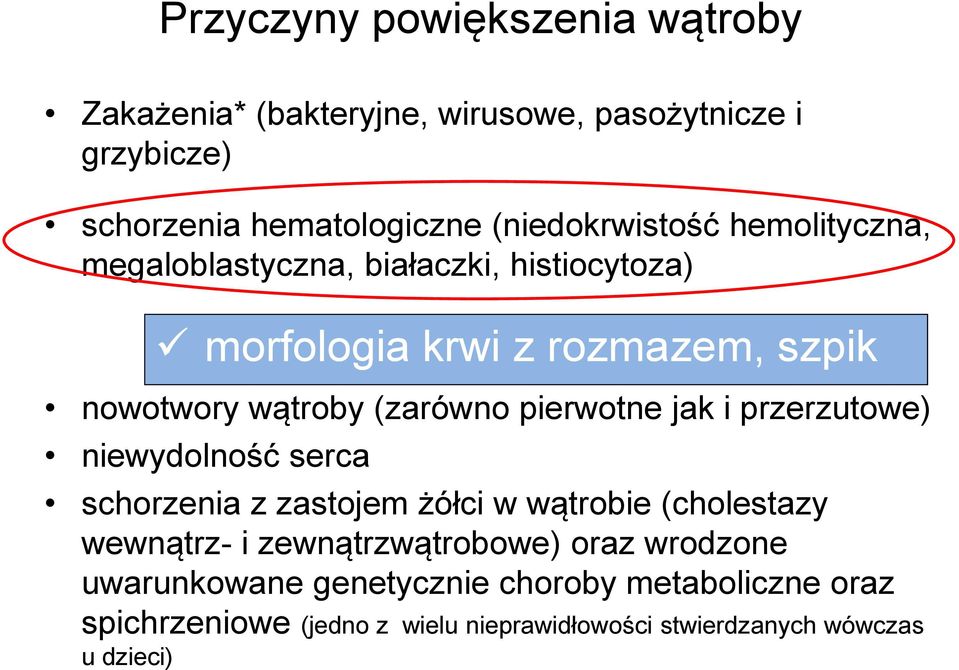 Przyczyny powiększenia wątroby

• Zakażenia* (bakteryjne, wirusowe, pasożytnicze i grzybicze)

• schorzenia hematologiczne (niedokrwistość hemolityczna, megaloblastyczna, białaczki, histiocytoza)

✓ morfologia krwi z rozmazem, szpik

• nowotwory wątroby (zarówno pierwotne jak i przerzutowe)
• niewydolność serca
• schorzenia z zastojem żółci w wątrobie (cholestazy wewnątrz- i zewnątrzwątrobowe) oraz wrodzone uwarunkowane genetycznie choroby metaboliczne oraz spichrzeniowe (jedno z wielu nieprawidłowości stwierdzanych wówczas u dzieci)